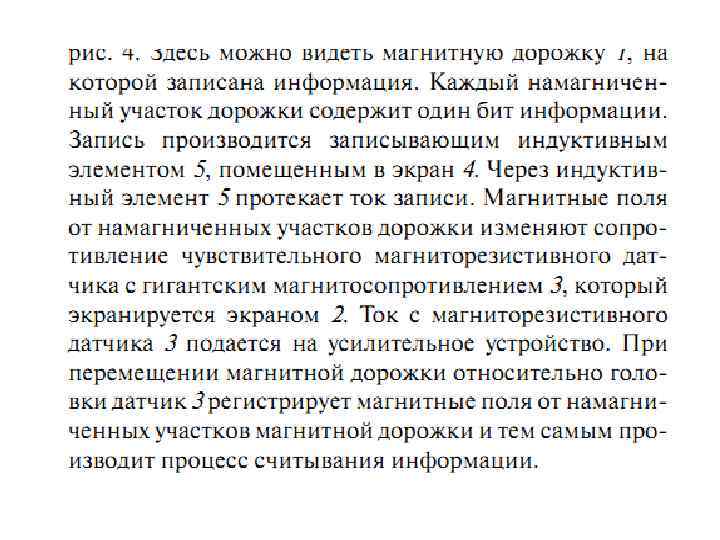 рис. 4. Здесь можно видеть магнитную дорожку 1, на которой записана информация. Каждый намагниченный участок дорожки содержит один бит информации. Запись производится записывающим индуктивным элементом 5, помещенным в экран 4. Через индуктивный элемент 5 протекает ток записи. Магнитные поля от намагниченных участков дорожки изменяют сопротивление чувствительного магниторезистивного датчика с гигантским магнитосопротивлением 3, который экранируется экраном 2. Ток с магниторезистивного датчика 3 подается на усилительное устройство. При перемещении магнитной дорожки относительно головки датчик 3 регистрирует магнитные поля от намагниченных участков магнитной дорожки и тем самым производит процесс считывания информации.